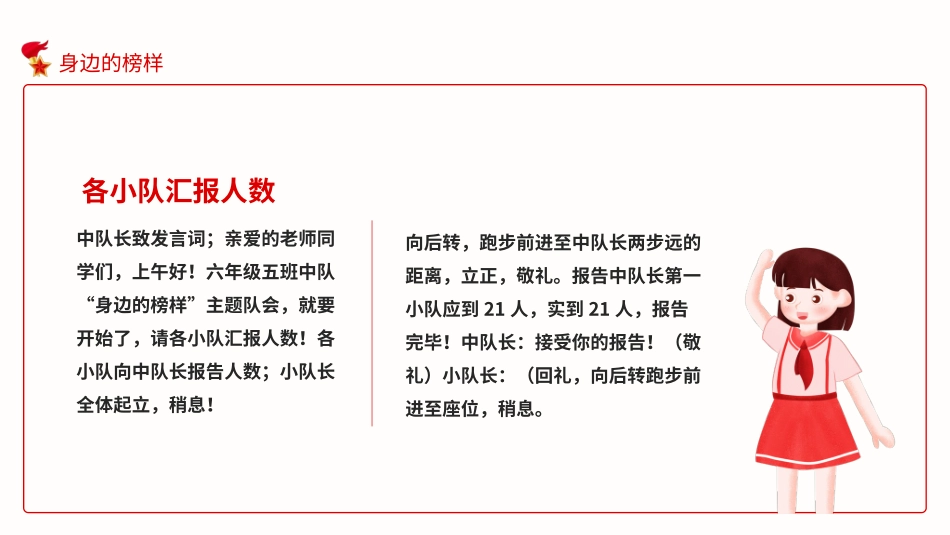 身边的榜样

各小队汇报人数

中队长致发言词；亲爱的老师同学们，上午好！六年级五班中队“身边的榜样”主题队会，就要开始了，请各小队汇报人数！各小队向中队长报告人数；小队长全体起立，稍息！

向后转，跑步前进至中队长两步远的距离，立正，敬礼。报告中队长第一小队应到 21 人，实到 21 人，报告完毕！中队长：接受你的报告！（敬礼）小队长：（回礼，向后转跑步前进至座位，稍息。